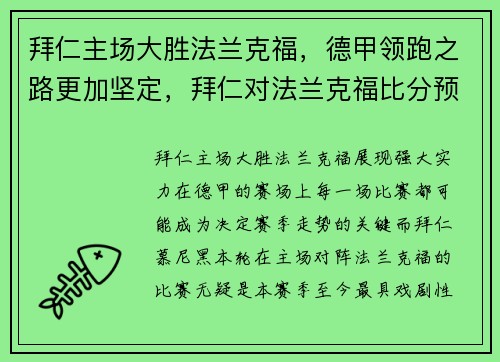 拜仁主场大胜法兰克福，德甲领跑之路更加坚定，拜仁对法兰克福比分预

拜仁主场大胜法兰克福展现强大实力在德甲的赛场上每一场比赛都可能成为决定赛季走势的关键而拜仁慕尼黑本轮在主场对阵法兰克福的比赛无疑是本赛季至今最具戏剧性